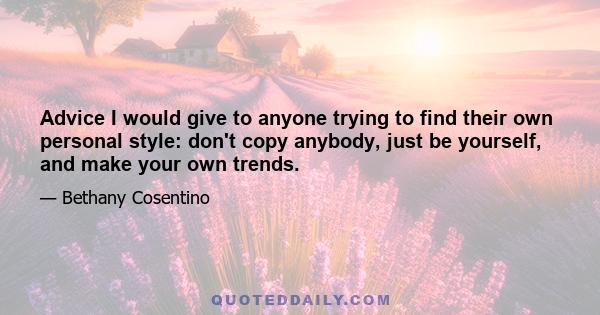 Advice I would give to anyone trying to find their own personal style: don't copy anybody, just be yourself, and make your own trends.

— Bethany Cosentino

QUOTEDDAILY.COM